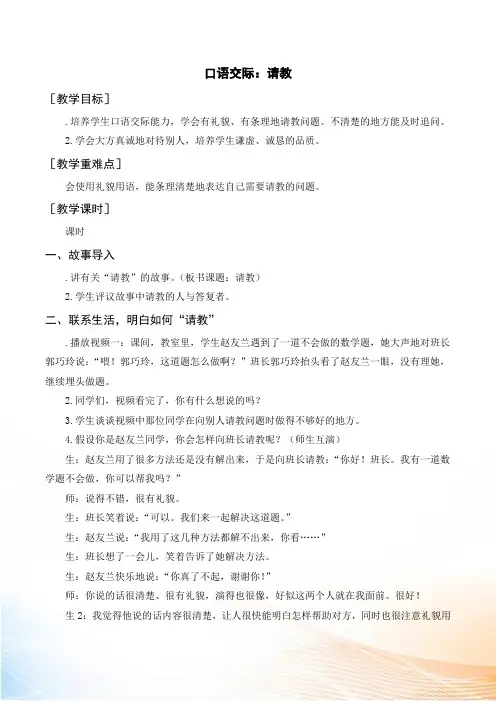 口语交际：请教

［教学目标］

. 培养学生口语交际能力，学会有礼貌、有条理地请教问题。不清楚的地方能及时追问。

2. 学会大方真诚地对待别人，培养学生谦虚、诚恳的品质。

［教学重难点］

会使用礼貌用语，能条理清楚地表达自己需要请教的问题。

［教学课时］

课时

一、故事导入

. 讲有关“请教”的故事。（板书课题：请教）

2. 学生评议故事中请教的人与答复者。

二、联系生活，明白如何“请教”

. 播放视频一：课间，教室里，学生赵友兰遇到了一道不会做的数学题，她大声地对班长郭巧玲说：“喂！郭巧玲，这道题怎么做啊？”班长郭巧玲抬头看了赵友兰一眼，没有理她，继续埋头做题。

2. 同学们，视频看完了，你有什么想说的吗？

3. 学生谈谈视频中那位同学在向别人请教问题时做得不够好的地方。

4. 假设你是赵友兰同学，你会怎样向班长请教呢？（师生互演）

生：赵友兰用了很多方法还是没有解出来，于是向班长请教：“你好！班长。我有一道数学题不会做，你可以帮我吗？”

师：说得不错，很有礼貌。

生：班长笑着说：“可以。我们来一起解决这道题。”

生：赵友兰说：“我用了这几种方法都解不出来，你看……”

生：班长想了一会儿，笑着告诉了她解决方法。

生：赵友兰快乐地说：“你真了不起，谢谢你！”

师：你说的话很清楚、很有礼貌，演得也很像，好似这两个人就在我面前。很好！

生 2：我觉得他说的话内容很清楚，让人很快能明白怎样帮助对方，同时也很注意礼貌用